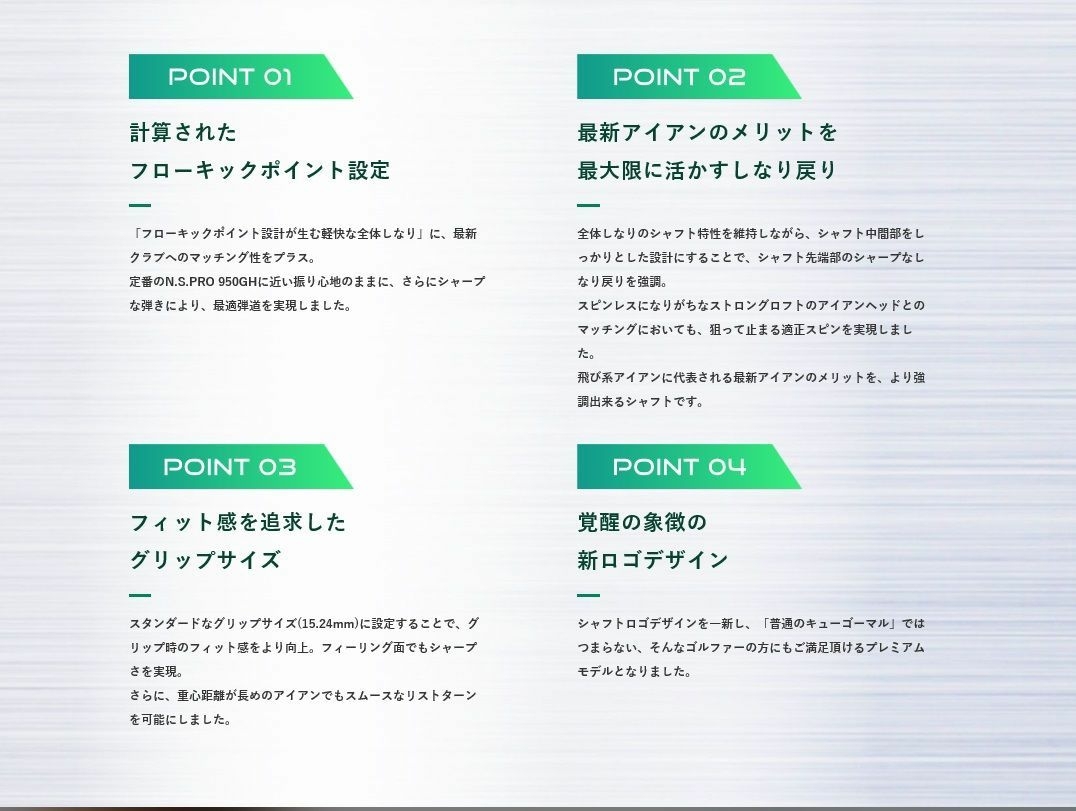 POINT 01

計算された
フローキックポイント設定

「フローキックポイント設計が生む軽快な全体しなり」に、最新クラブへのマッチング性をプラス。
定番のN.S.PRO 950GHに近い振り心地のままに、さらにシャープな弾きにより、最適弾道を実現しました。

POINT 02

最新アイアンのメリットを
最大限に活かすしなり戻り

全体しなりのシャフト特性を維持しながら、シャフト中間部をしっかりとした設計にすることで、シャフト先端部のシャープなしなり戻りを強調。
スピンレスになりがちなストロングロフトのアイアンヘッドとのマッチングにおいても、狙って止まる適正スピンを実現しました。
飛び系アイアンに代表される最新アイアンのメリットを、より強調出来るシャフトです。

POINT 03

フィット感を追求した
グリップサイズ

スタンダードなグリップサイズ(15.24mm)に設定することで、グリップ時のフィット感をより向上。フィーリング面でもシャープさを実現。
さらに、重心距離が長めのアイアンでもスムースなリストターンを可能にしました。

POINT 04

覚醒の象徴の
新ロゴデザイン

シャフトロゴデザインを一新し、「普通のキューゴーマル」ではつまらない、そんなゴルファーの方にもご満足頂けるプレミアムモデルとなりました。